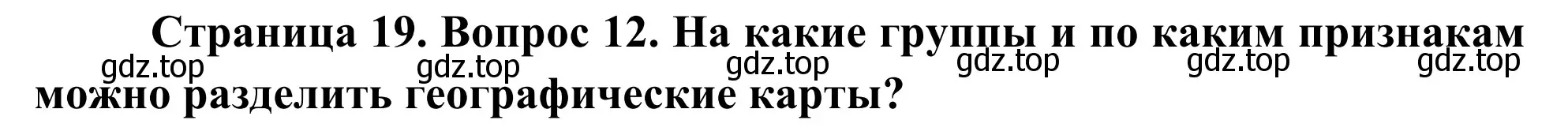 Страница 19. Вопрос 12. На какие группы и по каким признакам можно разделить географические карты?

gdz.top gdz.top gdz.top gdz.top gdz.top gdz.top